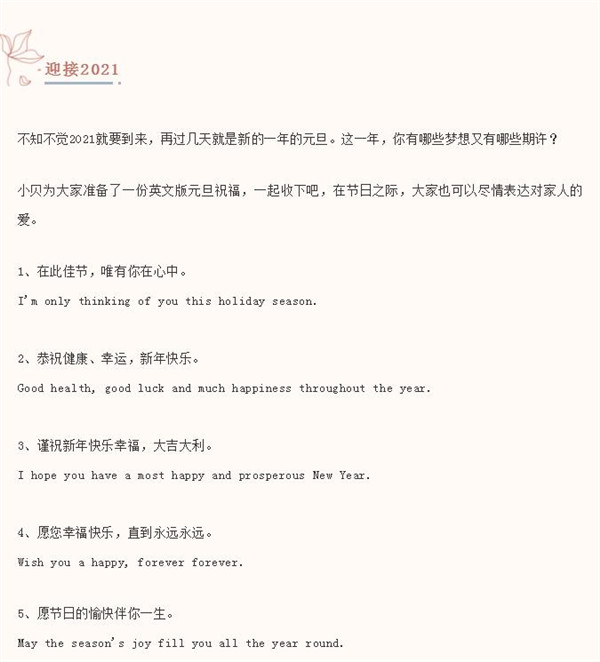 迎接2021

不知不觉2021就要到来，再过几天就是新的一年的元旦。这一年，你有哪些梦想又有哪些期许？

小贝为大家准备了一份英文版元旦祝福，一起收下吧，在节日之际，大家也可以尽情表达对家人的爱。

1、在此佳节，唯有你在心中。

I'm only thinking of you this holiday season.

2、恭祝健康、幸运，新年快乐。

Good health, good luck and much happiness throughout the year.

3、谨祝新年快乐幸福，大吉大利。

I hope you have a most happy and prosperous New Year.

4、愿您幸福快乐，直到永远永远。

Wish you a happy, forever forever.

5、愿节日的愉快伴你一生。

May the season's joy fill you all the year round.